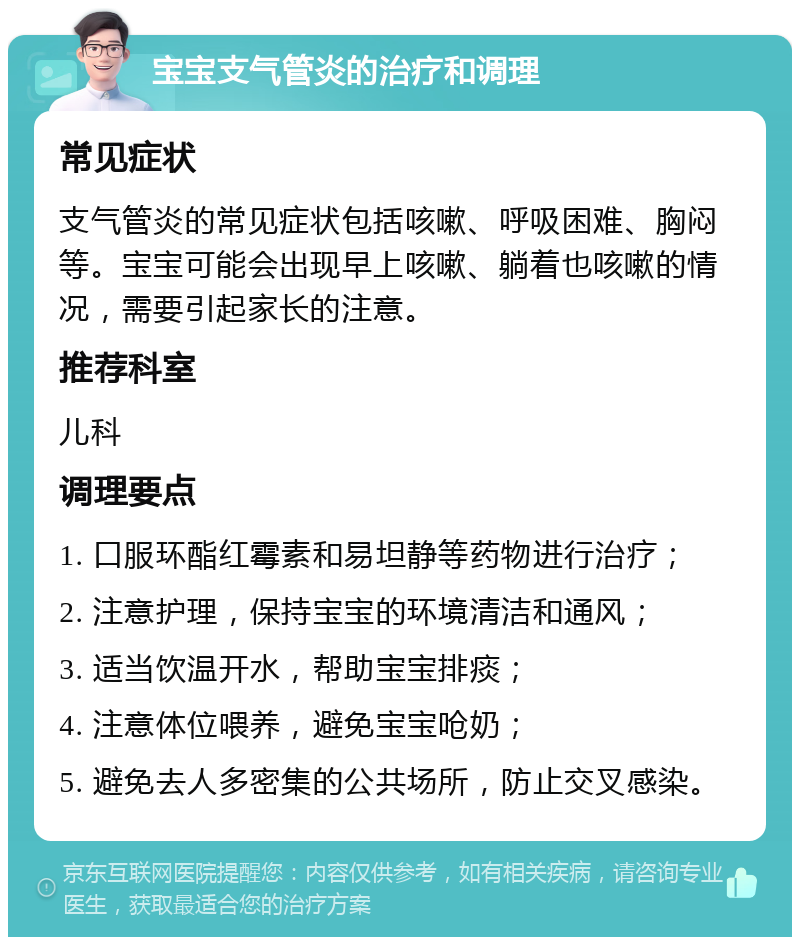 宝宝支气管炎的治疗和调理

常见症状

支气管炎的常见症状包括咳嗽、呼吸困难、胸闷等。宝宝可能会出现早上咳嗽、躺着也咳嗽的情况，需要引起家长的注意。

推荐科室

儿科

调理要点

1. 口服环酯红霉素和易坦静等药物进行治疗；
2. 注意护理，保持宝宝的环境清洁和通风；
3. 适当饮温开水，帮助宝宝排痰；
4. 注意体位喂养，避免宝宝呛奶；
5. 避免去人多密集的公共场所，防止交叉感染。

京东互联网医院提醒您：内容仅供参考，如有相关疾病，请咨询专业医生，获取最适合您的治疗方案